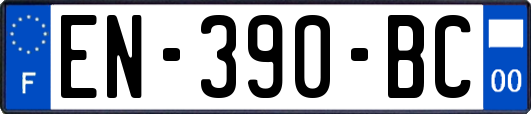 F
EN-390-BC
00